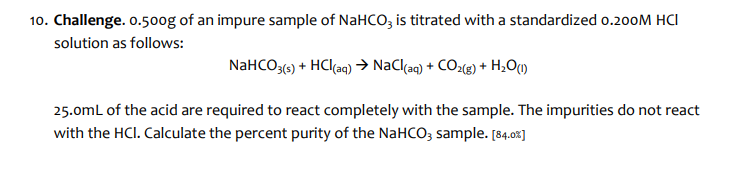 10. **Challenge.** 0.500g of an impure sample of $NaHCO_3$ is titrated with a standardized 0.200M HCl solution as follows:

$NaHCO_{3(s)} + HCl_{(aq)} \rightarrow NaCl_{(aq)} + CO_{2(g)} + H_2O_{(l)}$

25.0mL of the acid are required to react completely with the sample. The impurities do not react with the HCl. Calculate the percent purity of the $NaHCO_3$ sample. [84.0%]